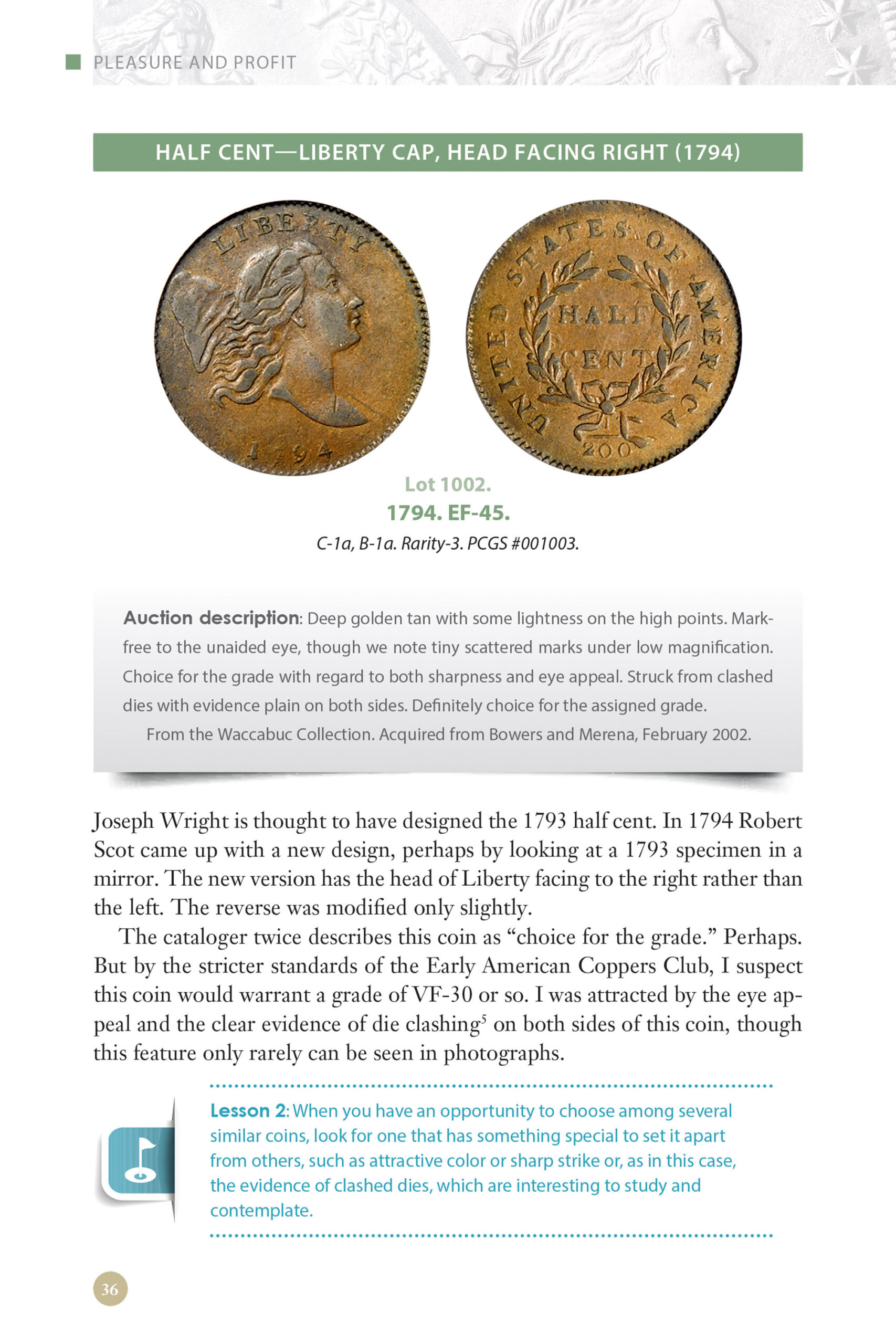 PLEASURE AND PROFIT

HALF CENT—LIBERTY CAP, HEAD FACING RIGHT (1794)

LIBERTY
1794

UNITED STATES OF AMERICA
HALF CENT
200

Lot 1002.
1794. EF-45.
C-1a, B-1a. Rarity-3. PCGS #001003.

Auction description: Deep golden tan with some lightness on the high points. Mark-free to the unaided eye, though we note tiny scattered marks under low magnification. Choice for the grade with regard to both sharpness and eye appeal. Struck from clashed dies with evidence plain on both sides. Definitely choice for the assigned grade.

From the Waccabuc Collection. Acquired from Bowers and Merena, February 2002.

Joseph Wright is thought to have designed the 1793 half cent. In 1794 Robert Scot came up with a new design, perhaps by looking at a 1793 specimen in a mirror. The new version has the head of Liberty facing to the right rather than the left. The reverse was modified only slightly.

The cataloger twice describes this coin as "choice for the grade." Perhaps. But by the stricter standards of the Early American Coppers Club, I suspect this coin would warrant a grade of VF-30 or so. I was attracted by the eye appeal and the clear evidence of die clashing$^{5}$ on both sides of this coin, though this feature only rarely can be seen in photographs.

Lesson 2: When you have an opportunity to choose among several similar coins, look for one that has something special to set it apart from others, such as attractive color or sharp strike or, as in this case, the evidence of clashed dies, which are interesting to study and contemplate.

36